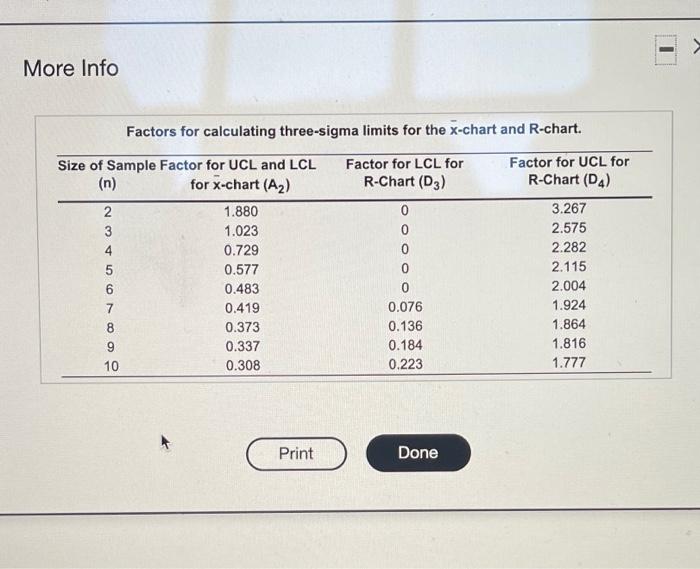 More Info

Factors for calculating three-sigma limits for the $\bar{x}$-chart and R-chart.

| Size of Sample (n) | Factor for UCL and LCL for $\bar{x}$-chart ($A_2$) | Factor for LCL for R-Chart ($D_3$) | Factor for UCL for R-Chart ($D_4$) |
|---|---|---|---|
| 2 | 1.880 | 0 | 3.267 |
| 3 | 1.023 | 0 | 2.575 |
| 4 | 0.729 | 0 | 2.282 |
| 5 | 0.577 | 0 | 2.115 |
| 6 | 0.483 | 0 | 2.004 |
| 7 | 0.419 | 0.076 | 1.924 |
| 8 | 0.373 | 0.136 | 1.864 |
| 9 | 0.337 | 0.184 | 1.816 |
| 10 | 0.308 | 0.223 | 1.777 |

Print

Done